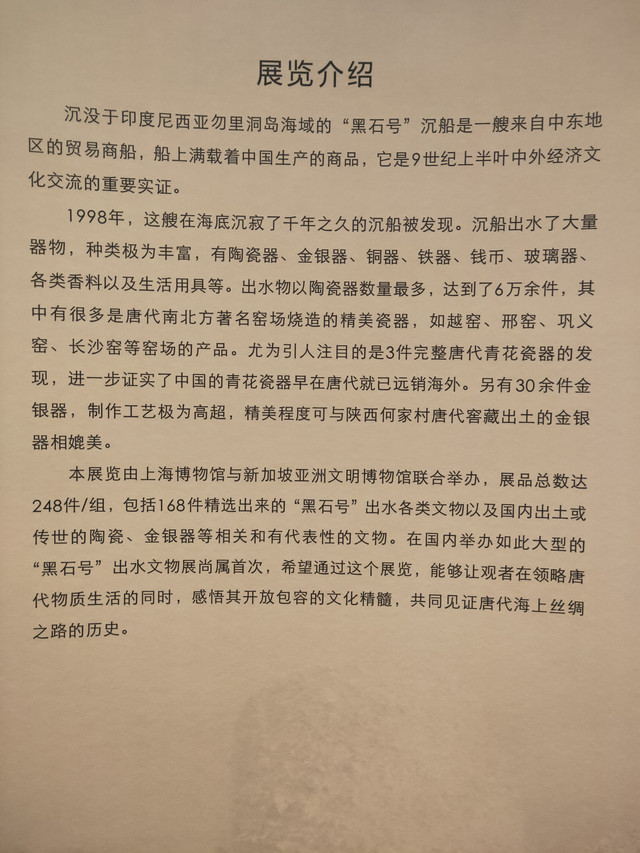 展览介绍

沉没于印度尼西亚勿里洞岛海域的“黑石号”沉船是一艘来自中东地区的贸易商船，船上满载着中国生产的商品，它是9世纪上半叶中外经济文化交流的重要实证。

1998年，这艘在海底沉寂了千年之久的沉船被发现。沉船出水了大量器物，种类极为丰富，有陶瓷器、金银器、铜器、铁器、钱币、玻璃器、各类香料以及生活用具等。出水物以陶瓷器数量最多，达到了6万余件，其中有很多是唐代南北方著名窑场烧造的精美瓷器，如越窑、邢窑、巩义窑、长沙窑等窑场的产品。尤为引人注目的是3件完整唐代青花瓷器的发现，进一步证实了中国的青花瓷器早在唐代就已远销海外。另有30余件金银器，制作工艺极为高超，精美程度可与陕西何家村唐代窖藏出土的金银器相媲美。

本展览由上海博物馆与新加坡亚洲文明博物馆联合举办，展品总数达248件/组，包括168件精选出来的“黑石号”出水各类文物以及国内出土或传世的陶瓷、金银器等相关和有代表性的文物。在国内举办如此大型的“黑石号”出水文物展尚属首次，希望通过这个展览，能够让观者在领略唐代物质生活的同时，感悟其开放包容的文化精髓，共同见证唐代海上丝绸之路的历史。